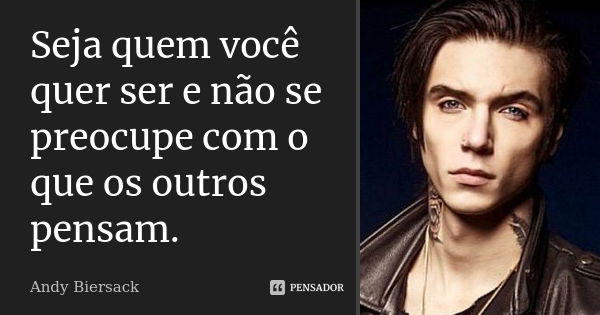 Seja quem você quer ser e não se preocupe com o que os outros pensam.

Andy Biersack

PENSADOR